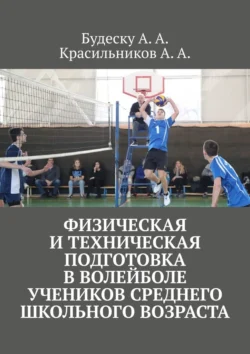 Будеску А. А.
Красильников А. А.

1

ФИЗИЧЕСКАЯ И ТЕХНИЧЕСКАЯ ПОДГОТОВКА В ВОЛЕЙБОЛЕ УЧЕНИКОВ СРЕДНЕГО ШКОЛЬНОГО ВОЗРАСТА